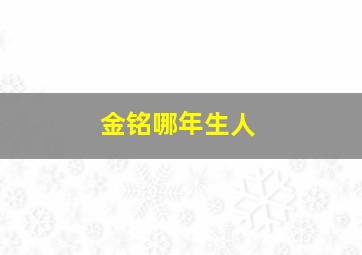 金铭哪年生人